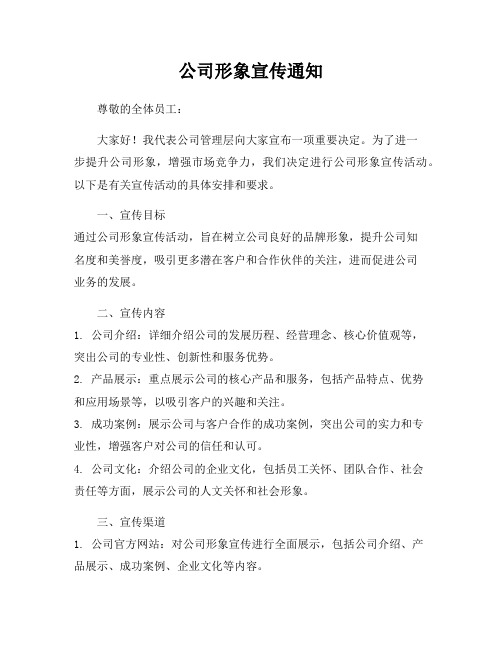 公司形象宣传通知

尊敬的全体员工：

大家好！我代表公司管理层向大家宣布一项重要决定。为了进一步提升公司形象，增强市场竞争力，我们决定进行公司形象宣传活动。以下是有关宣传活动的具体安排和要求。

一、宣传目标

通过公司形象宣传活动，旨在树立公司良好的品牌形象，提升公司知名度和美誉度，吸引更多潜在客户和合作伙伴的关注，进而促进公司业务的发展。

二、宣传内容

1. 公司介绍：详细介绍公司的发展历程、经营理念、核心价值观等，突出公司的专业性、创新性和服务优势。

2. 产品展示：重点展示公司的核心产品和服务，包括产品特点、优势和应用场景等，以吸引客户的兴趣和关注。

3. 成功案例：展示公司与客户合作的成功案例，突出公司的实力和专业性，增强客户对公司的信任和认可。

4. 公司文化：介绍公司的企业文化，包括员工关怀、团队合作、社会责任等方面，展示公司的人文关怀和社会形象。

三、宣传渠道

1. 公司官方网站：对公司形象宣传进行全面展示，包括公司介绍、产品展示、成功案例、企业文化等内容。